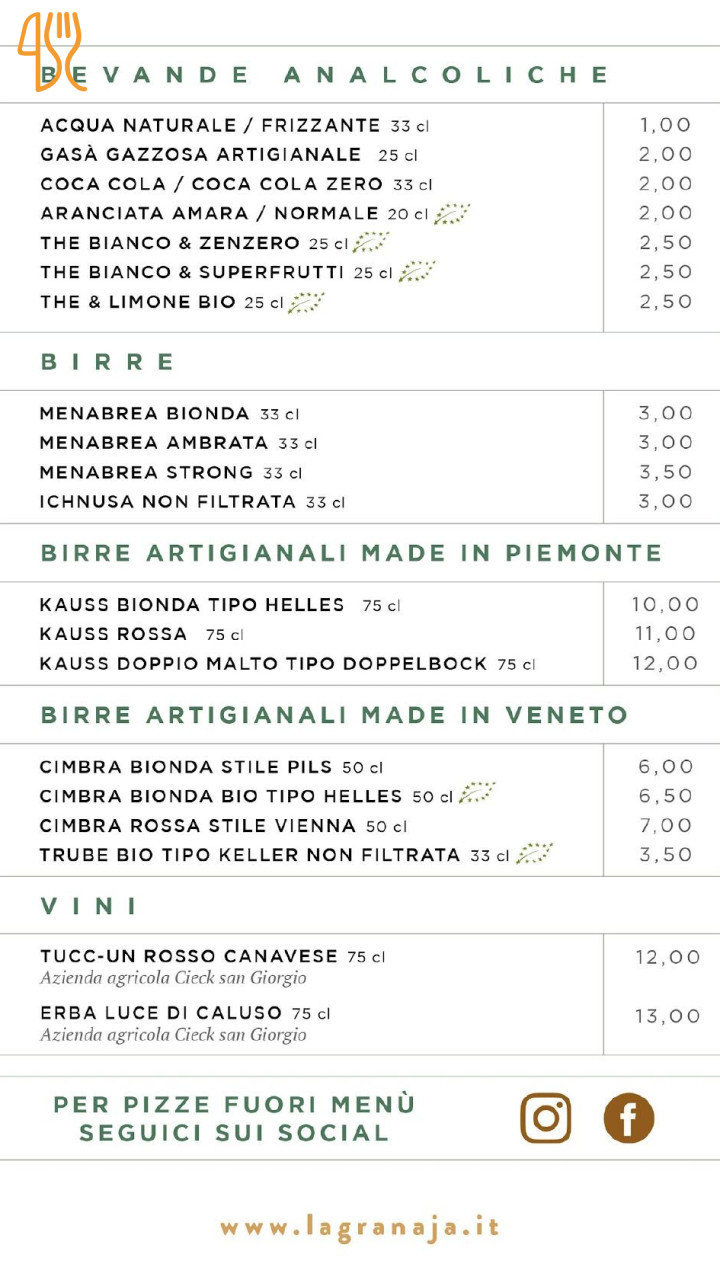 BEVANDE ANALCOLICHE

ACQUA NATURALE / FRIZZANTE 33 cl 1,00
GASÀ GAZZOSA ARTIGIANALE 25 cl 2,00
COCA COLA / COCA COLA ZERO 33 cl 2,00
ARANCIATA AMARA / NORMALE 20 cl 2,00
THE BIANCO & ZENZERO 25 cl 2,50
THE BIANCO & SUPERFRUTTI 25 cl 2,50
THE & LIMONE BIO 25 cl 2,50

BIRRE

MENABREA BIONDA 33 cl 3,00
MENABREA AMBRATA 33 cl 3,00
MENABREA STRONG 33 cl 3,50
ICHNUSA NON FILTRATA 33 cl 3,00

BIRRE ARTIGIANALI MADE IN PIEMONTE

KAUSS BIONDA TIPO HELLES 75 cl 10,00
KAUSS ROSSA 75 cl 11,00
KAUSS DOPPIO MALTO TIPO DOPPELBOCK 75 cl 12,00

BIRRE ARTIGIANALI MADE IN VENETO

CIMBRA BIONDA STILE PILS 50 cl 6,00
CIMBRA BIONDA BIO TIPO HELLES 50 cl 6,50
CIMBRA ROSSA STILE VIENNA 50 cl 7,00
TRUBE BIO TIPO KELLER NON FILTRATA 33 cl 3,50

VINI

TUCC-UN ROSSO CANAVESE 75 cl 12,00
Azienda agricola Cieck san Giorgio

ERBA LUCE DI CALUSO 75 cl 13,00
Azienda agricola Cieck san Giorgio

PER PIZZE FUORI MENÙ
SEGUICI SUI SOCIAL

www.lagranaja.it